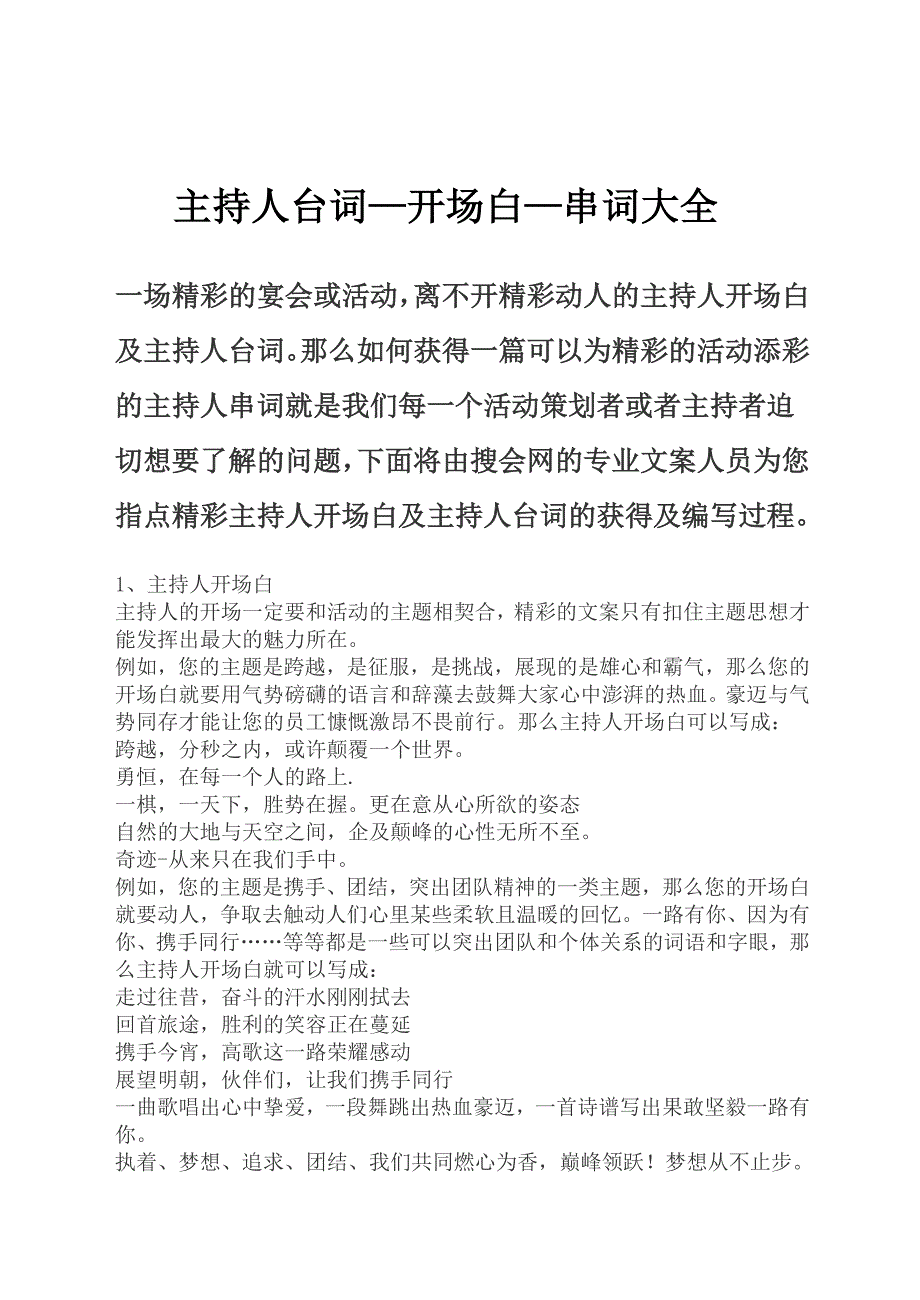 主持人台词—开场白—串词大全

一场精彩的宴会或活动，离不开精彩动人的主持人开场白及主持人台词。那么如何获得一篇可以为精彩的活动添彩的主持人串词就是我们每一个活动策划者或者主持者迫切想要了解的问题，下面将由搜会网的专业文案人员为您指点精彩主持人开场白及主持人台词的获得及编写过程。

1、主持人开场白
主持人的开场一定要和活动的主题相契合，精彩的文案只有扣住主题思想才能发挥出最大的魅力所在。
例如，您的主题是跨越，是征服，是挑战，展现的是雄心和霸气，那么您的开场白就要用气势磅礴的语言和辞藻去鼓舞大家心中澎湃的热血。豪迈与气势同存才能让您的员工慷慨激昂不畏前行。那么主持人开场白可以写成：
跨越，分秒之内，或许颠覆一个世界。
勇恒，在每一个人的路上.
一棋，一天下，胜势在握。更在意从心所欲的姿态
自然的大地与天空之间，企及颠峰的心性无所不至。
奇迹-从来只在我们手中。
例如，您的主题是携手、团结，突出团队精神的一类主题，那么您的开场白就要动人，争取去触动人们心里某些柔软且温暖的回忆。一路有你、因为有你、携手同行……等等都是一些可以突出团队和个体关系的词语和字眼，那么主持人开场白就可以写成：
走过往昔，奋斗的汗水刚刚拭去
回首旅途，胜利的笑容正在蔓延
携手今宵，高歌这一路荣耀感动
展望明朝，伙伴们，让我们携手同行
一曲歌唱出心中挚爱，一段舞跳出热血豪迈，一首诗谱写出果敢坚毅一路有你。
执着、梦想、追求、团结、我们共同燃心为香，巅峰领跃！梦想从不止步。